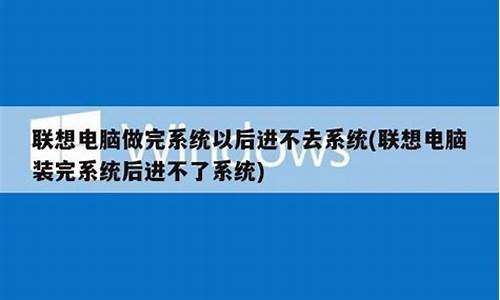 Windows

联想电脑做完系统以后进不去系统(联想电脑装完系统后进不了系统)